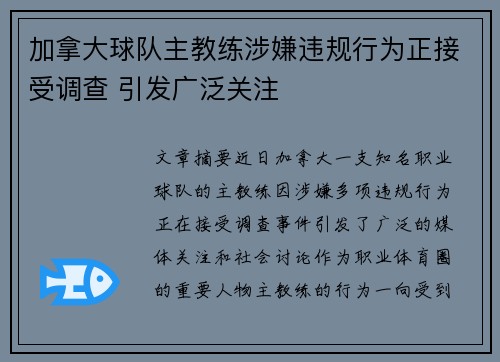 加拿大球队主教练涉嫌违规行为正接受调查 引发广泛关注

文章摘要近日加拿大一支知名职业球队的主教练因涉嫌多项违规行为正在接受调查事件引发了广泛的媒体关注和社会讨论作为职业体育圈的重要人物主教练的行为一向受到